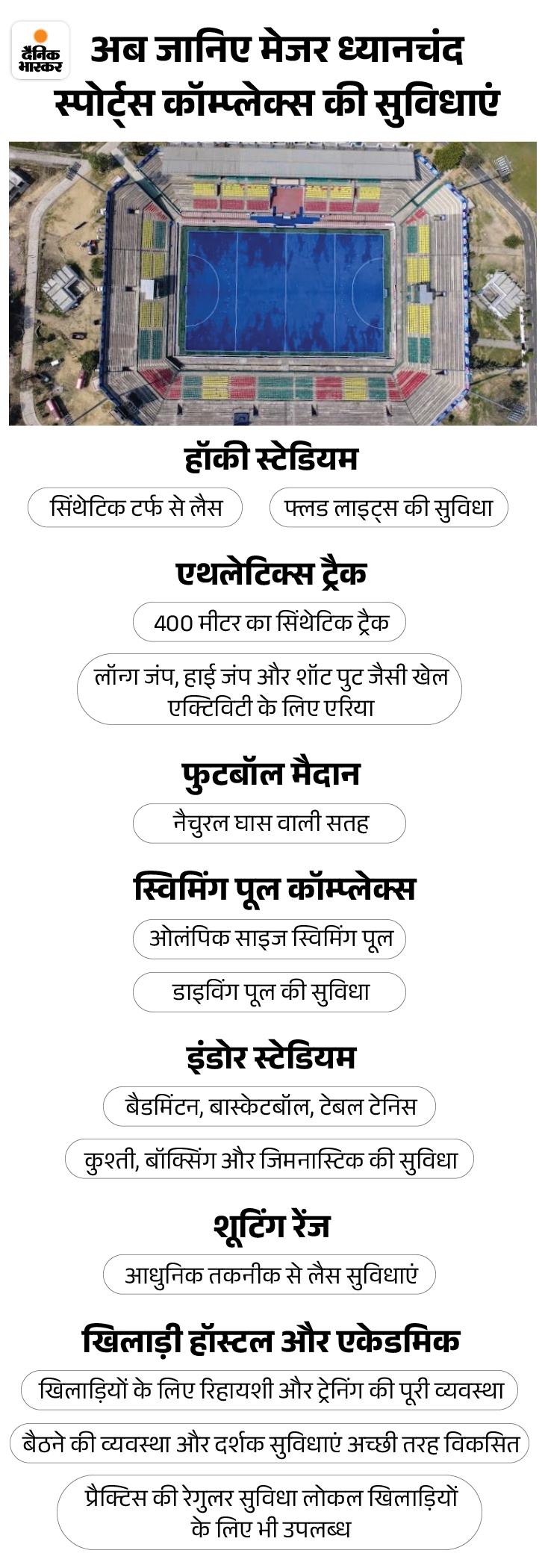 दैनिक भास्कर

अब जानिए मेजर ध्यानचंद स्पोर्ट्स कॉम्प्लेक्स की सुविधाएं

हॉकी स्टेडियम

सिंथेटिक टर्फ से लैस

फ्लड लाइट्स की सुविधा

एथलेटिक्स ट्रैक

400 मीटर का सिंथेटिक ट्रैक

लॉन्ग जंप, हाई जंप और शॉट पुट जैसी खेल एक्टिविटी के लिए एरिया

फुटबॉल मैदान

नैचुरल घास वाली सतह

स्विमिंग पूल कॉम्प्लेक्स

ओलंपिक साइज स्विमिंग पूल

डाइविंग पूल की सुविधा

इंडोर स्टेडियम

बैडमिंटन, बास्केटबॉल, टेबल टेनिस

कुश्ती, बॉक्सिंग और जिमनास्टिक की सुविधा

शूटिंग रेंज

आधुनिक तकनीक से लैस सुविधाएं

खिलाड़ी हॉस्टल और एकेडमिक

खिलाड़ियों के लिए रिहायशी और ट्रेनिंग की पूरी व्यवस्था

बैठने की व्यवस्था और दर्शक सुविधाएं अच्छी तरह विकसित

प्रैक्टिस की रेगुलर सुविधा लोकल खिलाड़ियों के लिए भी उपलब्ध